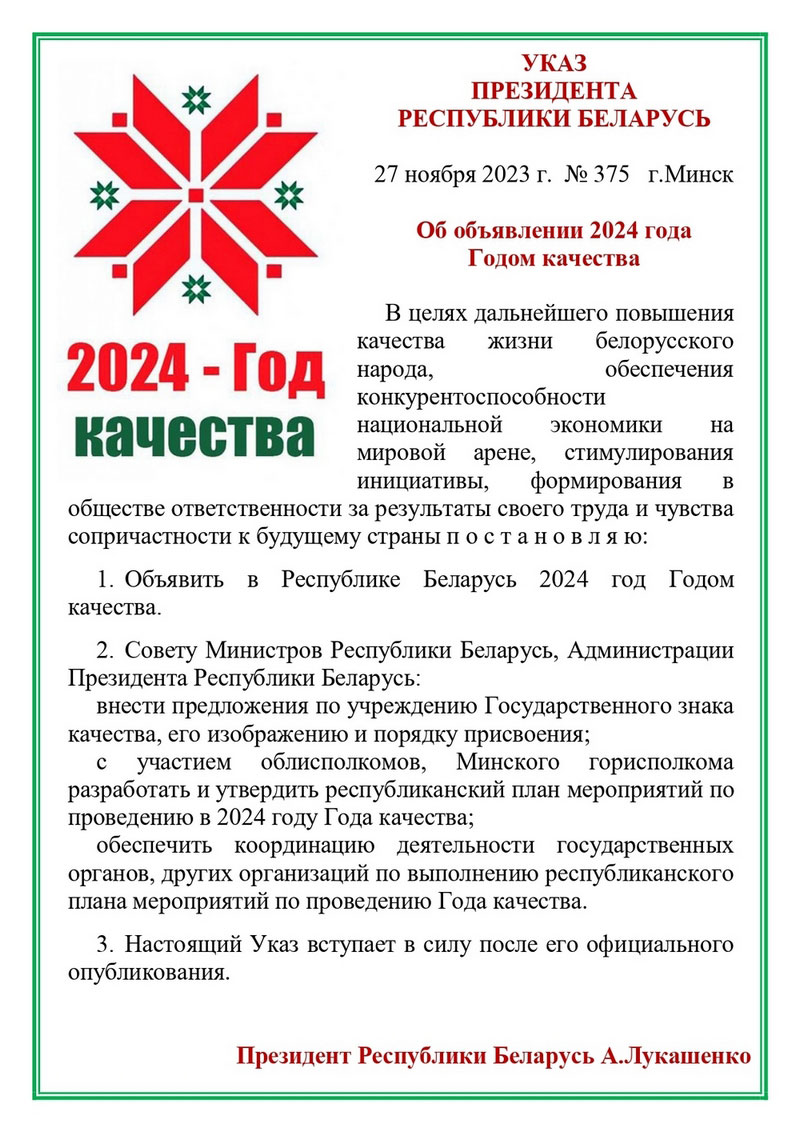 2024 - Год качества

УКАЗ
ПРЕЗИДЕНТА
РЕСПУБЛИКИ БЕЛАРУСЬ

27 ноября 2023 г. № 375 г.Минск

Об объявлении 2024 года
Годом качества

В целях дальнейшего повышения качества жизни белорусского народа, обеспечения конкурентоспособности национальной экономики на мировой арене, стимулирования инициативы, формирования в обществе ответственности за результаты своего труда и чувства сопричастности к будущему страны п о с т а н о в л я ю:

1. Объявить в Республике Беларусь 2024 год Годом качества.

2. Совету Министров Республики Беларусь, Администрации Президента Республики Беларусь:
внести предложения по учреждению Государственного знака качества, его изображению и порядку присвоения;
с участием облисполкомов, Минского горисполкома разработать и утвердить республиканский план мероприятий по проведению в 2024 году Года качества;
обеспечить координацию деятельности государственных органов, других организаций по выполнению республиканского плана мероприятий по проведению Года качества.

3. Настоящий Указ вступает в силу после его официального опубликования.

Президент Республики Беларусь А.Лукашенко